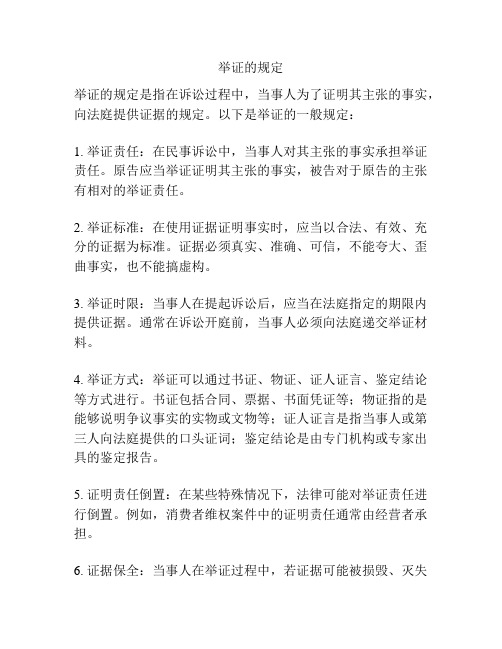 举证的规定

举证的规定是指在诉讼过程中，当事人为了证明其主张的事实，向法庭提供证据的规定。以下是举证的一般规定：

1. 举证责任：在民事诉讼中，当事人对其主张的事实承担举证责任。原告应当举证证明其主张的事实，被告对于原告的主张有相对的举证责任。

2. 举证标准：在使用证据证明事实时，应当以合法、有效、充分的证据为标准。证据必须真实、准确、可信，不能夸大、歪曲事实，也不能搞虚构。

3. 举证时限：当事人在提起诉讼后，应当在法庭指定的期限内提供证据。通常在诉讼开庭前，当事人必须向法庭递交举证材料。

4. 举证方式：举证可以通过书证、物证、证人证言、鉴定结论等方式进行。书证包括合同、票据、书面凭证等；物证指的是能够说明争议事实的实物或文物等；证人证言是指当事人或第三人向法庭提供的口头证词；鉴定结论是由专门机构或专家出具的鉴定报告。

5. 证明责任倒置：在某些特殊情况下，法律可能对举证责任进行倒置。例如，消费者维权案件中的证明责任通常由经营者承担。

6. 证据保全：当事人在举证过程中，若证据可能被损毁、灭失